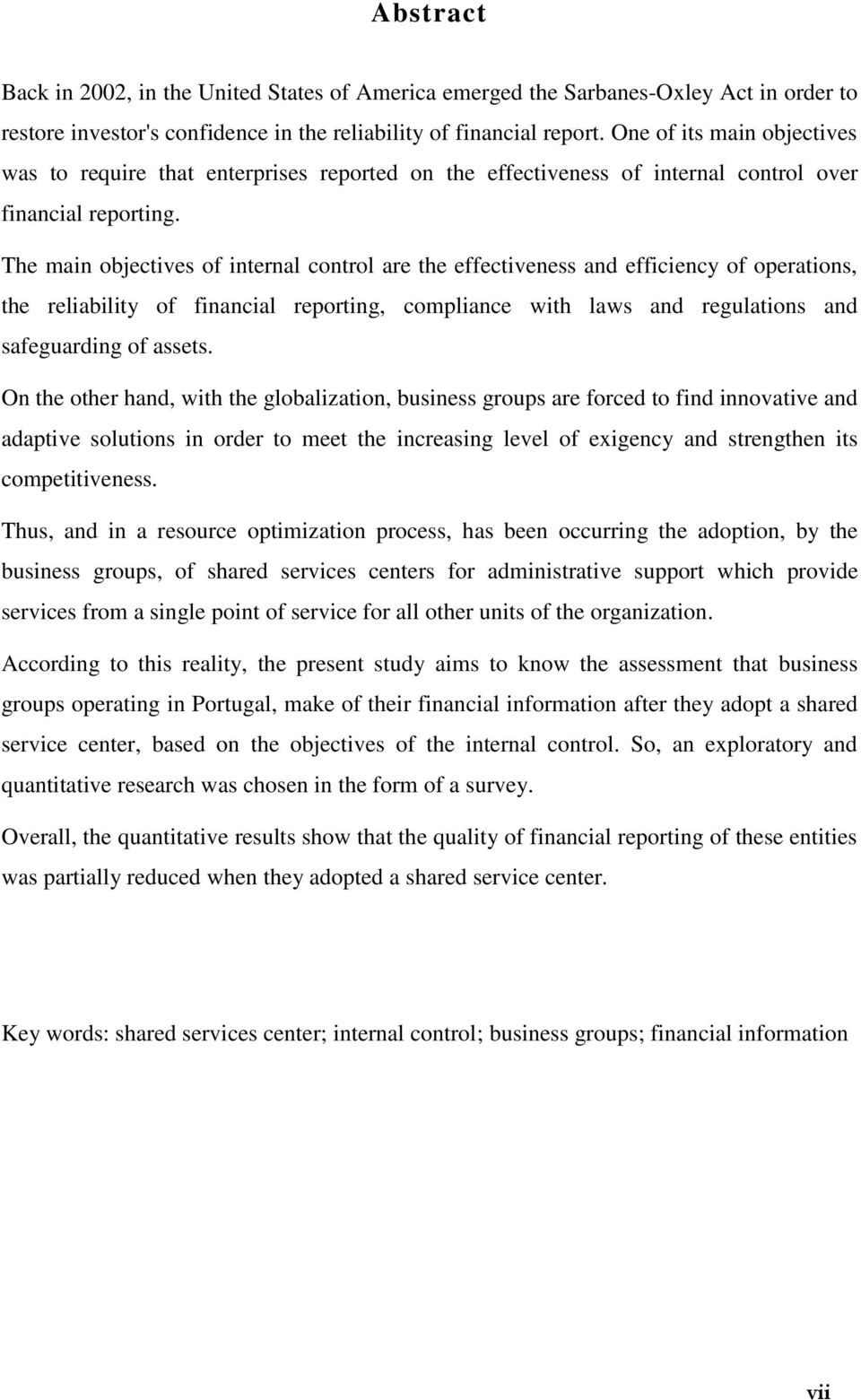 Abstract

Back in 2002, in the United States of America emerged the Sarbanes-Oxley Act in order to restore investor's confidence in the reliability of financial report. One of its main objectives was to require that enterprises reported on the effectiveness of internal control over financial reporting.

The main objectives of internal control are the effectiveness and efficiency of operations, the reliability of financial reporting, compliance with laws and regulations and safeguarding of assets.

On the other hand, with the globalization, business groups are forced to find innovative and adaptive solutions in order to meet the increasing level of exigency and strengthen its competitiveness.

Thus, and in a resource optimization process, has been occurring the adoption, by the business groups, of shared services centers for administrative support which provide services from a single point of service for all other units of the organization.

According to this reality, the present study aims to know the assessment that business groups operating in Portugal, make of their financial information after they adopt a shared service center, based on the objectives of the internal control. So, an exploratory and quantitative research was chosen in the form of a survey.

Overall, the quantitative results show that the quality of financial reporting of these entities was partially reduced when they adopted a shared service center.

Key words: shared services center; internal control; business groups; financial information

vii